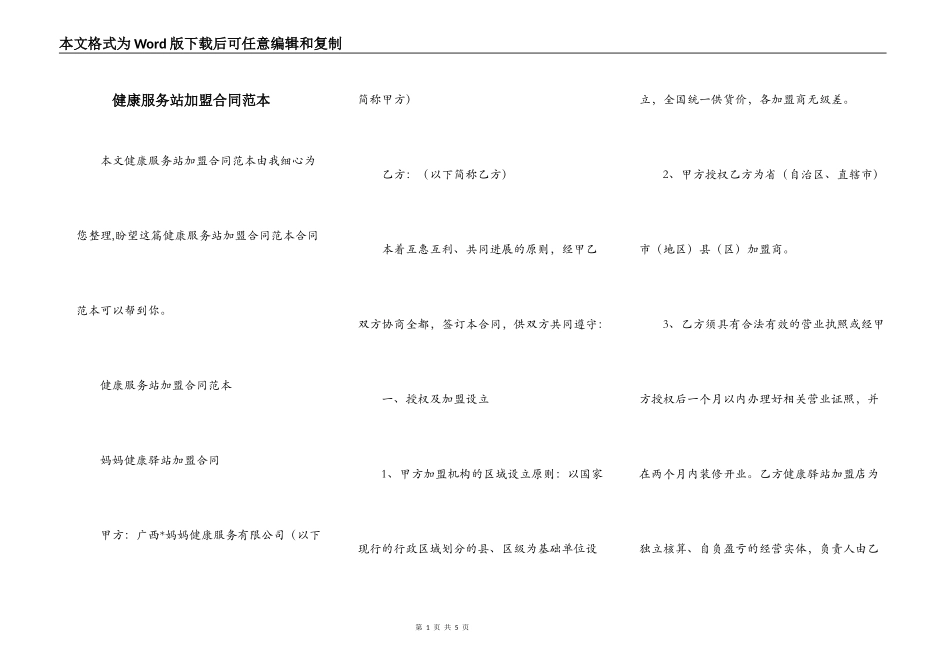 本文格式为Word版下载后可任意编辑和复制

健康服务站加盟合同范本

本文健康服务站加盟合同范本由我细心为您整理,盼望这篇健康服务站加盟合同范本合同范本可以帮到你。

健康服务站加盟合同范本

妈妈健康驿站加盟合同

甲方：广西*妈妈健康服务有限公司（以下简称甲方）

乙方：（以下简称乙方）

本着互惠互利、共同进展的原则，经甲乙双方协商全都，签订本合同，供双方共同遵守：

一、授权及加盟设立

1、甲方加盟机构的区域设立原则：以国家现行的行政区域划分的县、区级为基础单位设立，全国统一供货价，各加盟商无级差。

2、甲方授权乙方为省（自治区、直辖市）市（地区）县（区）加盟商。

3、乙方须具有合法有效的营业执照或经甲方授权后一个月以内办理好相关营业证照，并在两个月内装修开业。乙方健康驿站加盟店为独立核算、自负盈亏的经营实体，负责人由乙

第 1 页 共 5 页